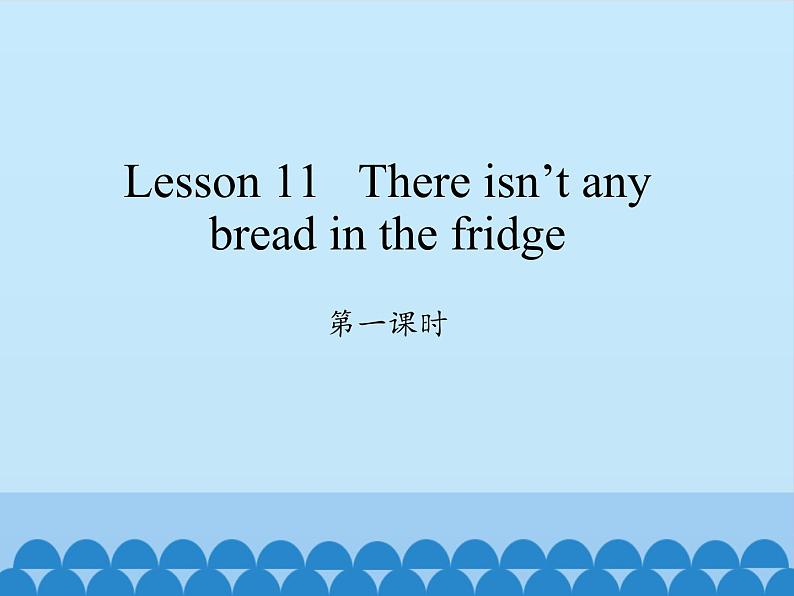 Lesson 11 There isn’t any bread in the fridge

第一课时